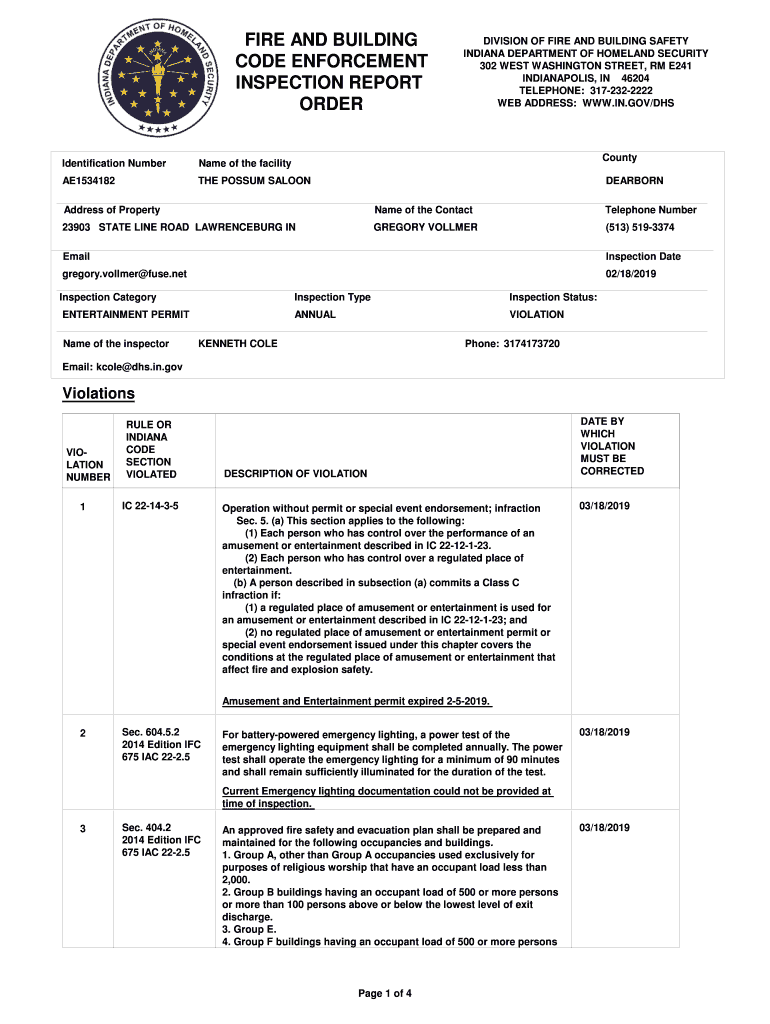 INDIANA DEPARTMENT OF HOMELAND SECURITY

FIRE AND BUILDING CODE ENFORCEMENT INSPECTION REPORT ORDER

DIVISION OF FIRE AND BUILDING SAFETY
INDIANA DEPARTMENT OF HOMELAND SECURITY
302 WEST WASHINGTON STREET, RM E241
INDIANAPOLIS, IN 46204
TELEPHONE: 317-232-2222
WEB ADDRESS: WWW.IN.GOV/DHS

Identification Number
AE1534182

Name of the facility
THE POSSUM SALOON

County
DEARBORN

Address of Property
23903 STATE LINE ROAD LAWRENCEBURG IN

Name of the Contact
GREGORY VOLLMER

Telephone Number
(513) 519-3374

Email
gregory.vollmer@fuse.net

Inspection Date
02/18/2019

Inspection Category
ENTERTAINMENT PERMIT

Inspection Type
ANNUAL

Inspection Status:
VIOLATION

Name of the inspector KENNETH COLE

Phone: 3174173720

Email: kcole@dhs.in.gov

Violations

| VIOLATION NUMBER | RULE OR INDIANA CODE SECTION VIOLATED | DESCRIPTION OF VIOLATION | DATE BY WHICH VIOLATION MUST BE CORRECTED |
|---|---|---|---|
| 1 | IC 22-14-3-5 | Operation without permit or special event endorsement; infraction Sec. 5. (a) This section applies to the following: (1) Each person who has control over the performance of an amusement or entertainment described in IC 22-12-1-23. (2) Each person who has control over a regulated place of entertainment. (b) A person described in subsection (a) commits a Class C infraction if: (1) a regulated place of amusement or entertainment is used for an amusement or entertainment described in IC 22-12-1-23; and (2) no regulated place of amusement or entertainment permit or special event endorsement issued under this chapter covers the conditions at the regulated place of amusement or entertainment that affect fire and explosion safety. Amusement and Entertainment permit expired 2-5-2019. | 03/18/2019 |
| 2 | Sec. 604.5.2 2014 Edition IFC 675 IAC 22-2.5 | For battery-powered emergency lighting, a power test of the emergency lighting equipment shall be completed annually. The power test shall operate the emergency lighting for a minimum of 90 minutes and shall remain sufficiently illuminated for the duration of the test. Current Emergency lighting documentation could not be provided at time of inspection. | 03/18/2019 |
| 3 | Sec. 404.2 2014 Edition IFC 675 IAC 22-2.5 | An approved fire safety and evacuation plan shall be prepared and maintained for the following occupancies and buildings. 1. Group A, other than Group A occupancies used exclusively for purposes of religious worship that have an occupant load less than 2,000. 2. Group B buildings having an occupant load of 500 or more persons or more than 100 persons above or below the lowest level of exit discharge. 3. Group E. 4. Group F buildings having an occupant load of 500 or more persons | 03/18/2019 |

Page 1 of 4